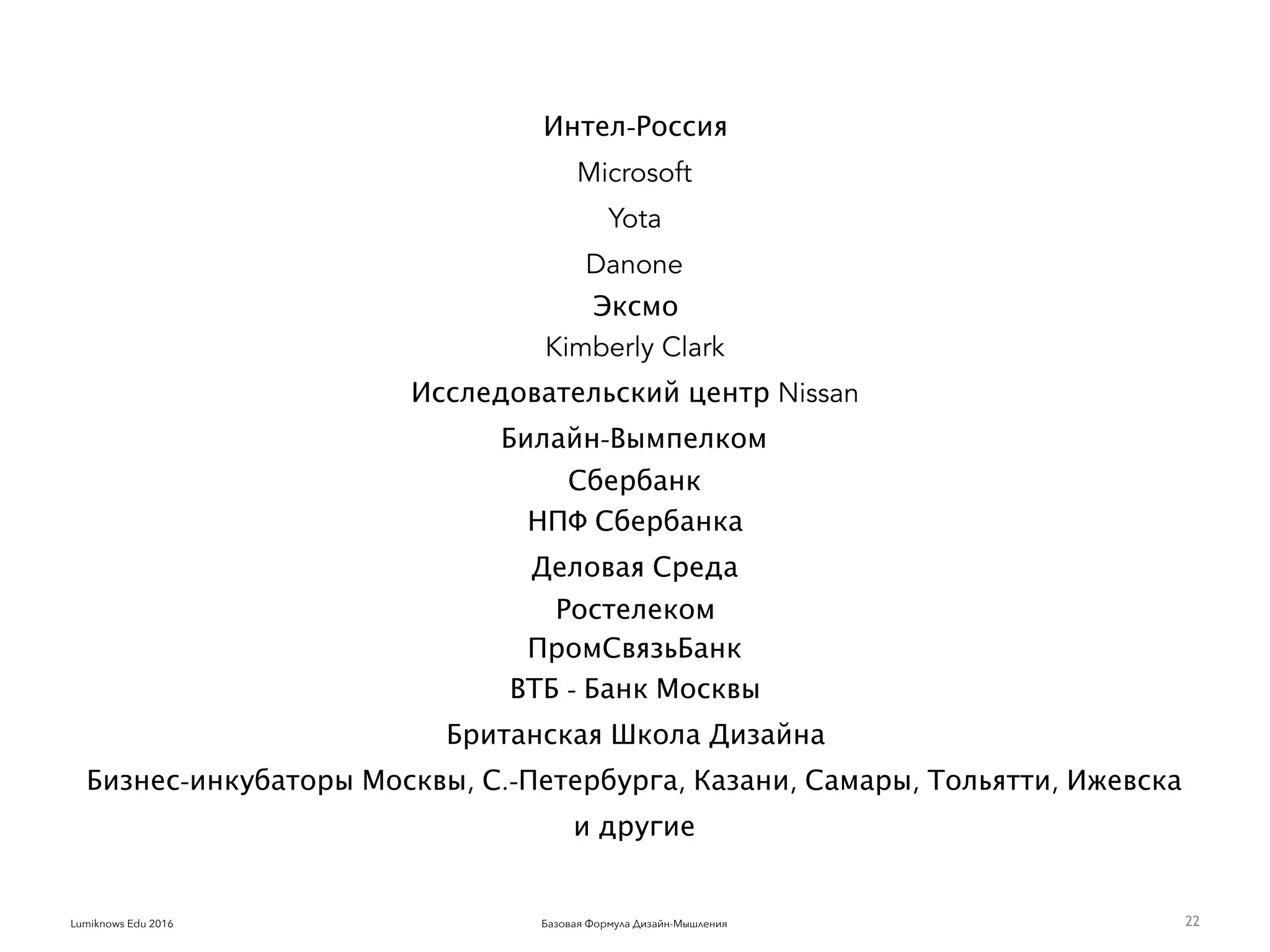 Интел-Россия

Microsoft

Yota

Danone

Эксмо

Kimberly Clark

Исследовательский центр Nissan

Билайн-Вымпелком

Сбербанк

НПФ Сбербанка

Деловая Среда

Ростелеком

ПромСвязьБанк

ВТБ - Банк Москвы

Британская Школа Дизайна

Бизнес-инкубаторы Москвы, С.-Петербурга, Казани, Самары, Тольятти, Ижевска

и другие

Lumiknows Edu 2016

Базовая Формула Дизайн-Мышления

22